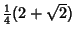 $\frac{1}{4}(2+\sqrt{2})$